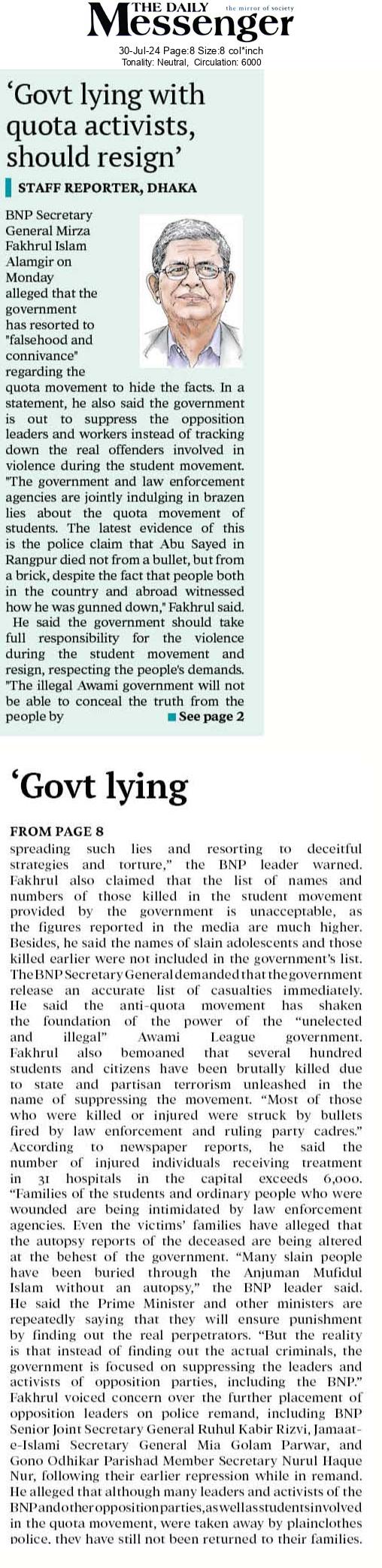 THE DAILY Messenger the mirror of society

30-Jul-24 Page:8 Size:8 col*inch
Tonality: Neutral, Circulation: 6000

'Govt lying with quota activists, should resign'

STAFF REPORTER, DHAKA

BNP Secretary General Mirza Fakhrul Islam Alamgir on Monday alleged that the government has resorted to "falsehood and connivance" regarding the quota movement to hide the facts. In a statement, he also said the government is out to suppress the opposition leaders and workers instead of tracking down the real offenders involved in violence during the student movement. "The government and law enforcement agencies are jointly indulging in brazen lies about the quota movement of students. The latest evidence of this is the police claim that Abu Sayed in Rangpur died not from a bullet, but from a brick, despite the fact that people both in the country and abroad witnessed how he was gunned down," Fakhrul said.

He said the government should take full responsibility for the violence during the student movement and resign, respecting the people's demands. "The illegal Awami government will not be able to conceal the truth from the people by

See page 2

'Govt lying

FROM PAGE 8

spreading such lies and resorting to deceitful strategies and torture," the BNP leader warned. Fakhrul also claimed that the list of names and numbers of those killed in the student movement provided by the government is unacceptable, as the figures reported in the media are much higher. Besides, he said the names of slain adolescents and those killed earlier were not included in the government's list. The BNP Secretary General demanded that the government release an accurate list of casualties immediately. He said the anti-quota movement has shaken the foundation of the power of the "unelected and illegal" Awami League government. Fakhrul also bemoaned that several hundred students and citizens have been brutally killed due to state and partisan terrorism unleashed in the name of suppressing the movement. "Most of those who were killed or injured were struck by bullets fired by law enforcement and ruling party cadres." According to newspaper reports, he said the number of injured individuals receiving treatment in 31 hospitals in the capital exceeds 6,000. "Families of the students and ordinary people who were wounded are being intimidated by law enforcement agencies. Even the victims' families have alleged that the autopsy reports of the deceased are being altered at the behest of the government. "Many slain people have been buried through the Anjuman Mufidul Islam without an autopsy," the BNP leader said. He said the Prime Minister and other ministers are repeatedly saying that they will ensure punishment by finding out the real perpetrators. "But the reality is that instead of finding out the actual criminals, the government is focused on suppressing the leaders and activists of opposition parties, including the BNP." Fakhrul voiced concern over the further placement of opposition leaders on police remand, including BNP Senior Joint Secretary General Ruhul Kabir Rizvi, Jamaat-e-Islami Secretary General Mia Golam Parwar, and Gono Odhikar Parishad Member Secretary Nurul Haque Nur, following their earlier repression while in remand. He alleged that although many leaders and activists of the BNP and other opposition parties, as well as students involved in the quota movement, were taken away by plainclothes police, they have still not been returned to their families.